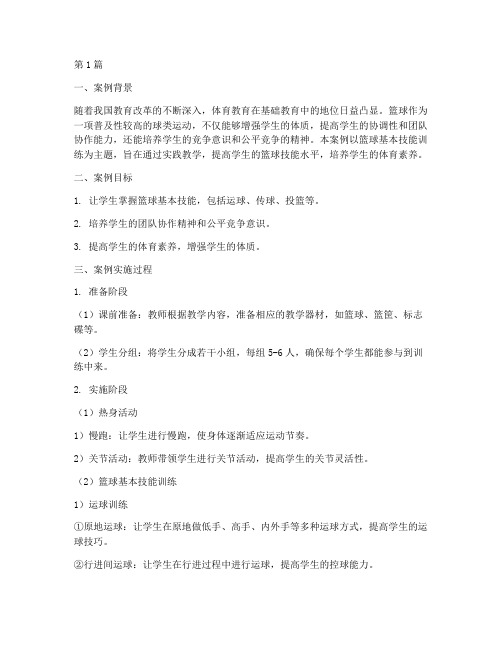 第1篇

一、案例背景

随着我国教育改革的不断深入，体育教育在基础教育中的地位日益凸显。篮球作为一项普及性较高的球类运动，不仅能够增强学生的体质，提高学生的协调性和团队协作能力，还能培养学生的竞争意识和公平竞争的精神。本案例以篮球基本技能训练为主题，旨在通过实践教学，提高学生的篮球技能水平，培养学生的体育素养。

二、案例目标

1. 让学生掌握篮球基本技能，包括运球、传球、投篮等。

2. 培养学生的团队协作精神和公平竞争意识。

3. 提高学生的体育素养，增强学生的体质。

三、案例实施过程

1. 准备阶段

（1）课前准备：教师根据教学内容，准备相应的教学器材，如篮球、篮筐、标志碟等。

（2）学生分组：将学生分成若干小组，每组5-6人，确保每个学生都能参与到训练中来。

2. 实施阶段

（1）热身活动

1）慢跑：让学生进行慢跑，使身体逐渐适应运动节奏。

2）关节活动：教师带领学生进行关节活动，提高学生的关节灵活性。

（2）篮球基本技能训练

1）运球训练

①原地运球：让学生在原地做低手、高手、内外手等多种运球方式，提高学生的运球技巧。

②行进间运球：让学生在行进过程中进行运球，提高学生的控球能力。